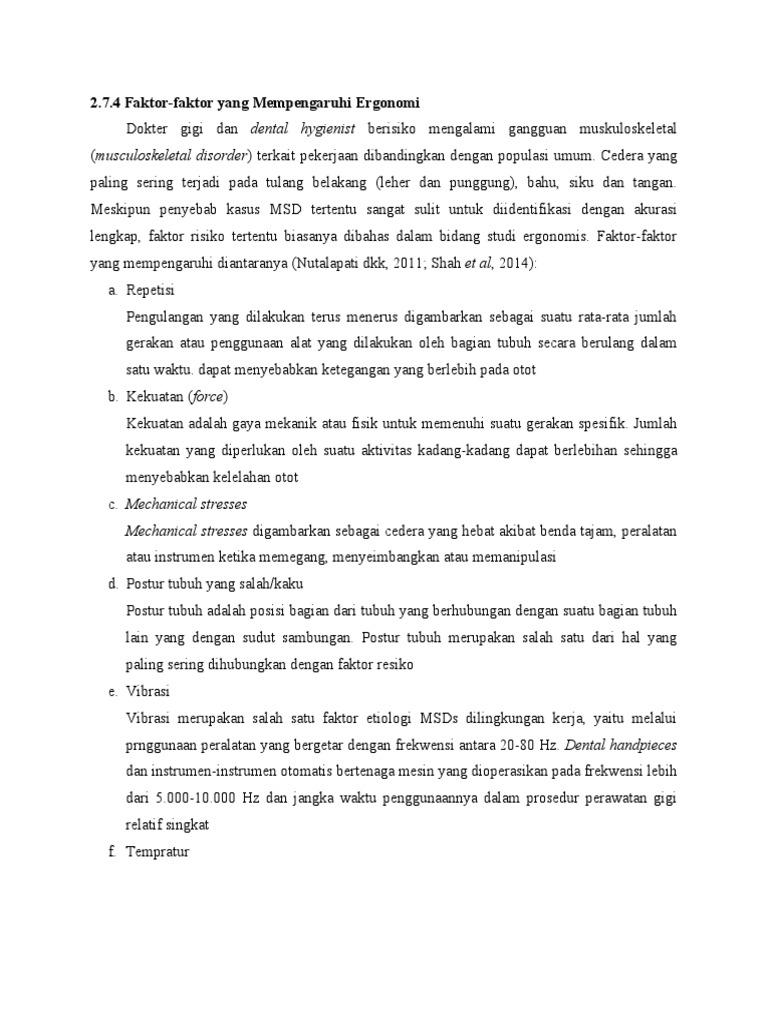 2.7.4 Faktor-faktor yang Mempengaruhi Ergonomi

Dokter gigi dan dental hygienist berisiko mengalami gangguan muskuloskeletal (musculoskeletal disorder) terkait pekerjaan dibandingkan dengan populasi umum. Cedera yang paling sering terjadi pada tulang belakang (leher dan punggung), bahu, siku dan tangan. Meskipun penyebab kasus MSD tertentu sangat sulit untuk diidentifikasi dengan akurasi lengkap, faktor risiko tertentu biasanya dibahas dalam bidang studi ergonomis. Faktor-faktor yang mempengaruhi diantaranya (Nutalapati dkk, 2011; Shah et al, 2014):

a. Repetisi

Pengulangan yang dilakukan terus menerus digambarkan sebagai suatu rata-rata jumlah gerakan atau penggunaan alat yang dilakukan oleh bagian tubuh secara berulang dalam satu waktu. dapat menyebabkan ketegangan yang berlebih pada otot

b. Kekuatan (force)

Kekuatan adalah gaya mekanik atau fisik untuk memenuhi suatu gerakan spesifik. Jumlah kekuatan yang diperlukan oleh suatu aktivitas kadang-kadang dapat berlebihan sehingga menyebabkan kelelahan otot

c. Mechanical stresses

Mechanical stresses digambarkan sebagai cedera yang hebat akibat benda tajam, peralatan atau instrumen ketika memegang, menyeimbangkan atau memanipulasi

d. Postur tubuh yang salah/kaku

Postur tubuh adalah posisi bagian dari tubuh yang berhubungan dengan suatu bagian tubuh lain yang dengan sudut sambungan. Postur tubuh merupakan salah satu dari hal yang paling sering dihubungkan dengan faktor resiko

e. Vibrasi

Vibrasi merupakan salah satu faktor etiologi MSDs dilingkungan kerja, yaitu melalui prnggunaan peralatan yang bergetar dengan frekwensi antara 20-80 Hz. Dental handpieces dan instrumen-instrumen otomatis bertenaga mesin yang dioperasikan pada frekwensi lebih dari 5.000-10.000 Hz dan jangka waktu penggunaannya dalam prosedur perawatan gigi relatif singkat

f. Tempratur